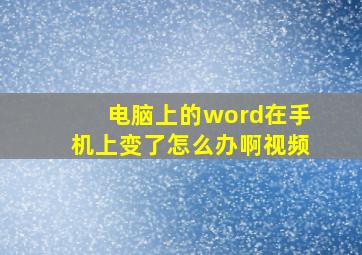 电脑上的word在手机上变了怎么办啊视频